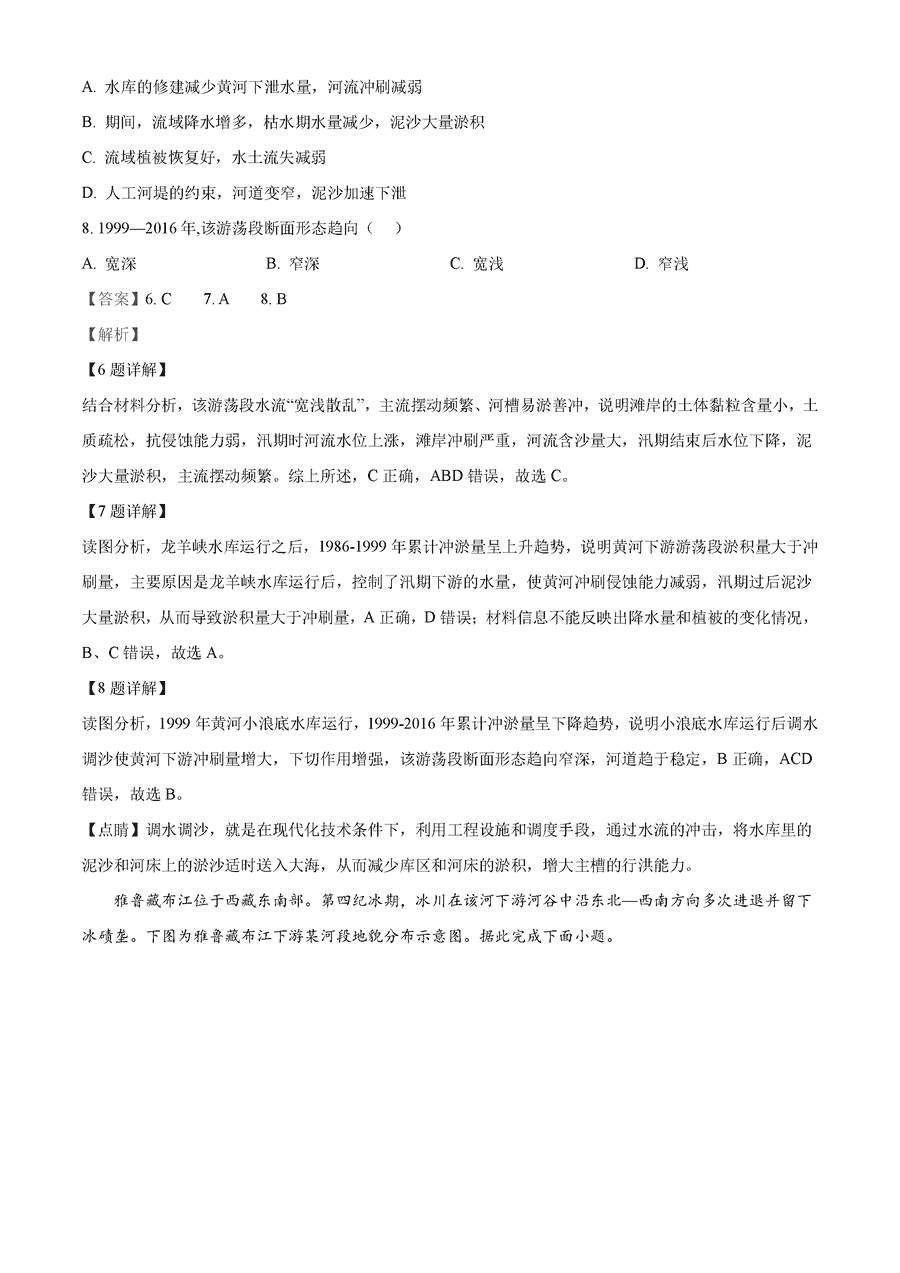 A. 水库的修建减少黄河下泄水量，河流冲刷减弱

B. 期间，流域降水增多，枯水期水量减少，泥沙大量淤积

C. 流域植被恢复好，水土流失减弱

D. 人工河堤的约束，河道变窄，泥沙加速下泄

8. 1999—2016 年,该游荡段断面形态趋向（    ）

A. 宽深　　B. 窄深　　C. 宽浅　　D. 窄浅

【答案】6. C　7. A　8. B

【解析】

【6 题详解】

结合材料分析，该游荡段水流“宽浅散乱”，主流摆动频繁、河槽易淤善冲，说明滩岸的土体黏粒含量小，土质疏松，抗侵蚀能力弱，汛期时河流水位上涨，滩岸冲刷严重，河流含沙量大，汛期结束后水位下降，泥沙大量淤积，主流摆动频繁。综上所述，C 正确，ABD 错误，故选 C。

【7 题详解】

读图分析，龙羊峡水库运行之后，1986-1999 年累计冲淤量呈上升趋势，说明黄河下游游荡段淤积量大于冲刷量，主要原因是龙羊峡水库运行后，控制了汛期下游的水量，使黄河冲刷侵蚀能力减弱，汛期过后泥沙大量淤积，从而导致淤积量大于冲刷量，A 正确，D 错误；材料信息不能反映出降水量和植被的变化情况，B、C 错误，故选 A。

【8 题详解】

读图分析，1999 年黄河小浪底水库运行，1999-2016 年累计冲淤量呈下降趋势，说明小浪底水库运行后调水调沙使黄河下游冲刷量增大，下切作用增强，该游荡段断面形态趋向窄深，河道趋于稳定，B 正确，ACD 错误，故选 B。

【点睛】调水调沙，就是在现代化技术条件下，利用工程设施和调度手段，通过水流的冲击，将水库里的泥沙和河床上的淤沙适时送入大海，从而减少库区和河床的淤积，增大主槽的行洪能力。

雅鲁藏布江位于西藏东南部。第四纪冰期，冰川在该河下游河谷中沿东北—西南方向多次进退并留下冰碛垄。下图为雅鲁藏布江下游某河段地貌分布示意图。据此完成下面小题。